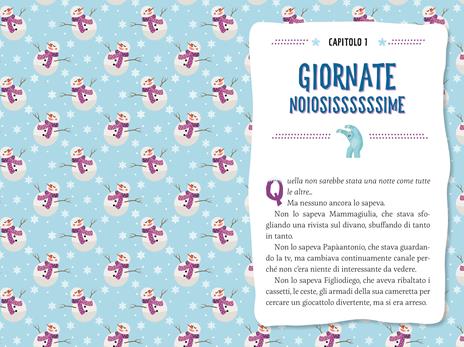 CAPITOLO 1

GIORNATE NOIOSISSSSSSIME

Quella non sarebbe stata una notte come tutte le altre...

Ma nessuno ancora lo sapeva.

Non lo sapeva Mammagiulia, che stava sfogliando una rivista sul divano, sbuffando di tanto in tanto.

Non lo sapeva Papàantonio, che stava guardando la tv, ma cambiava continuamente canale perché non c'era niente di interessante da vedere.

Non lo sapeva Figliodiego, che aveva ribaltato i cassetti, le ceste, gli armadi della sua cameretta per cercare un giocattolo divertente, ma si era arreso.